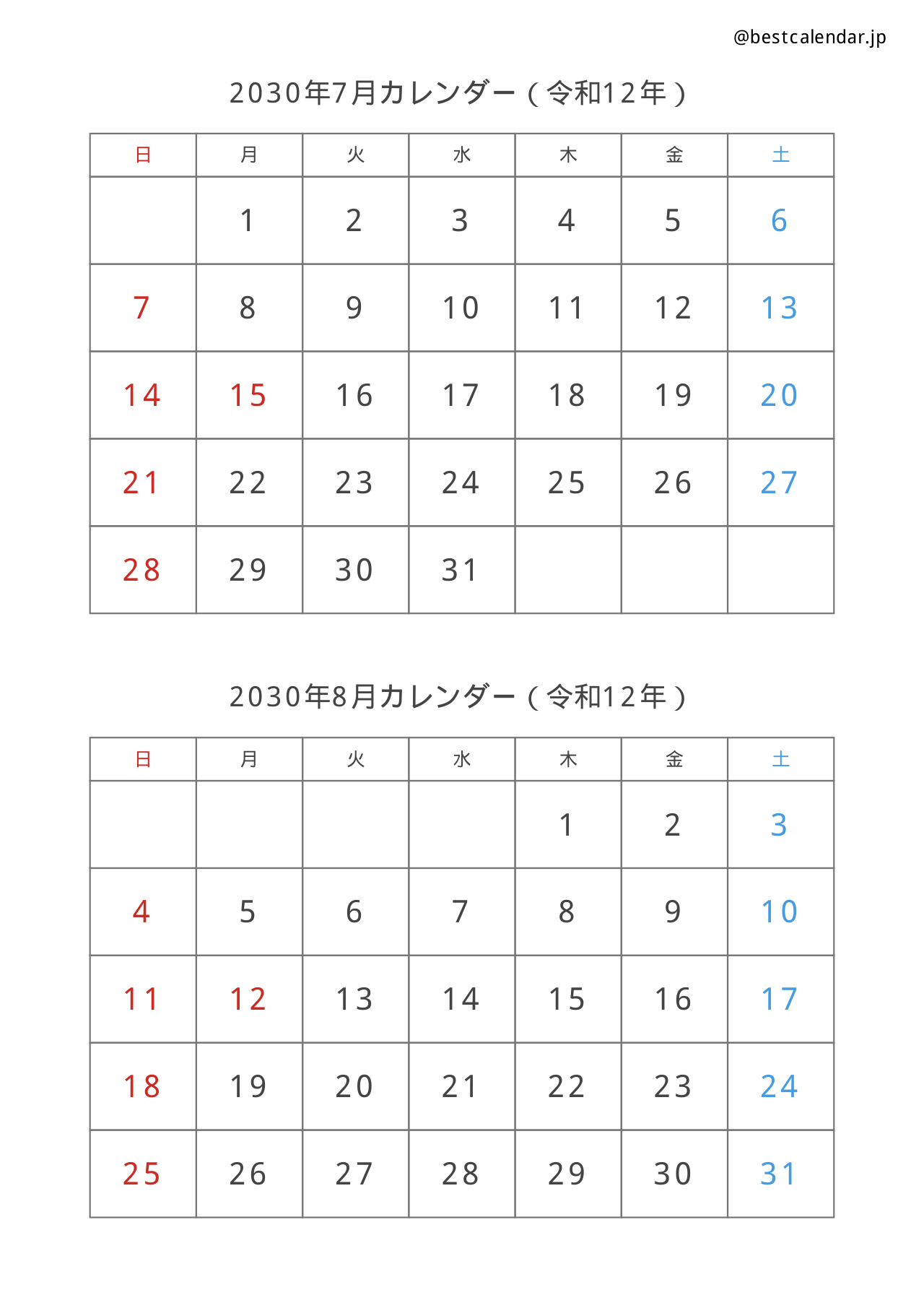 @bestcalendar.jp

2030年7月カレンダー（令和12年）

| 日 | 月 | 火 | 水 | 木 | 金 | 土 |
|---|---|---|---|---|---|---|
| | 1 | 2 | 3 | 4 | 5 | 6 |
| 7 | 8 | 9 | 10 | 11 | 12 | 13 |
| 14 | 15 | 16 | 17 | 18 | 19 | 20 |
| 21 | 22 | 23 | 24 | 25 | 26 | 27 |
| 28 | 29 | 30 | 31 | | | |

2030年8月カレンダー（令和12年）

| 日 | 月 | 火 | 水 | 木 | 金 | 土 |
|---|---|---|---|---|---|---|
| | | | | 1 | 2 | 3 |
| 4 | 5 | 6 | 7 | 8 | 9 | 10 |
| 11 | 12 | 13 | 14 | 15 | 16 | 17 |
| 18 | 19 | 20 | 21 | 22 | 23 | 24 |
| 25 | 26 | 27 | 28 | 29 | 30 | 31 |